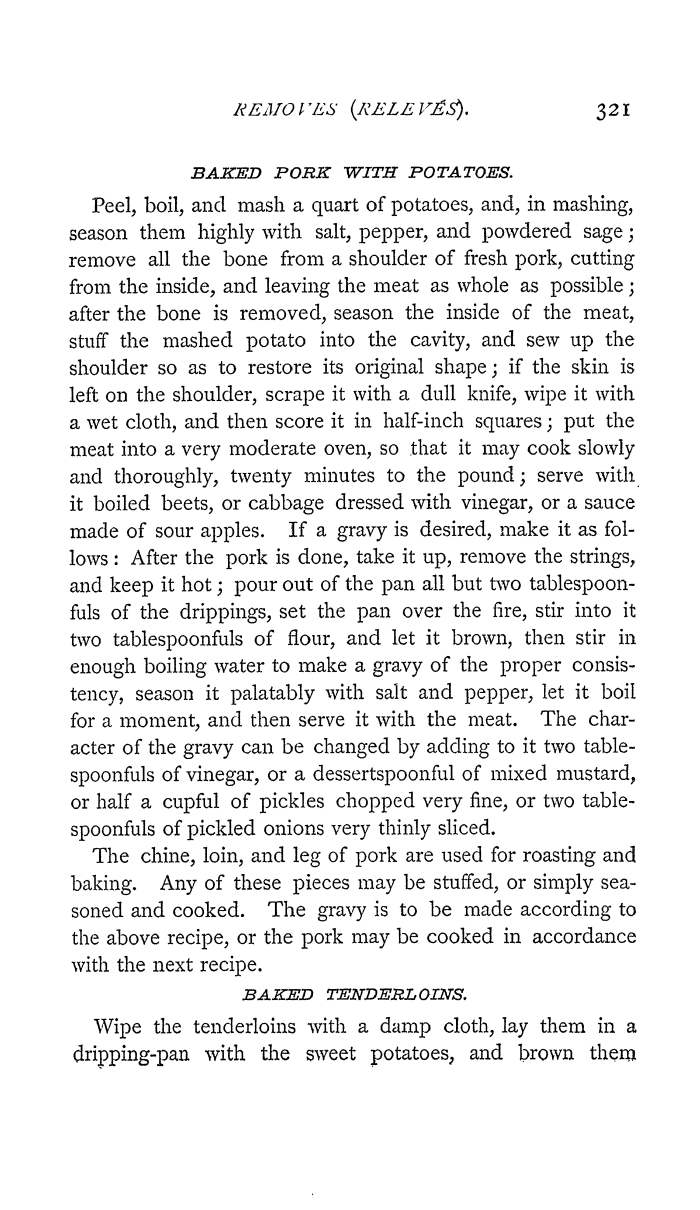 REMOVES (RELEVÉS). 321

BAKED PORK WITH POTATOES.

Peel, boil, and mash a quart of potatoes, and, in mashing, season them highly with salt, pepper, and powdered sage; remove all the bone from a shoulder of fresh pork, cutting from the inside, and leaving the meat as whole as possible; after the bone is removed, season the inside of the meat, stuff the mashed potato into the cavity, and sew up the shoulder so as to restore its original shape; if the skin is left on the shoulder, scrape it with a dull knife, wipe it with a wet cloth, and then score it in half-inch squares; put the meat into a very moderate oven, so that it may cook slowly and thoroughly, twenty minutes to the pound; serve with it boiled beets, or cabbage dressed with vinegar, or a sauce made of sour apples. If a gravy is desired, make it as follows: After the pork is done, take it up, remove the strings, and keep it hot; pour out of the pan all but two tablespoonfuls of the drippings, set the pan over the fire, stir into it two tablespoonfuls of flour, and let it brown, then stir in enough boiling water to make a gravy of the proper consistency, season it palatably with salt and pepper, let it boil for a moment, and then serve it with the meat. The character of the gravy can be changed by adding to it two tablespoonfuls of vinegar, or a dessertspoonful of mixed mustard, or half a cupful of pickles chopped very fine, or two tablespoonfuls of pickled onions very thinly sliced.

The chine, loin, and leg of pork are used for roasting and baking. Any of these pieces may be stuffed, or simply seasoned and cooked. The gravy is to be made according to the above recipe, or the pork may be cooked in accordance with the next recipe.

BAKED TENDERLOINS.

Wipe the tenderloins with a damp cloth, lay them in a dripping-pan with the sweet potatoes, and brown them